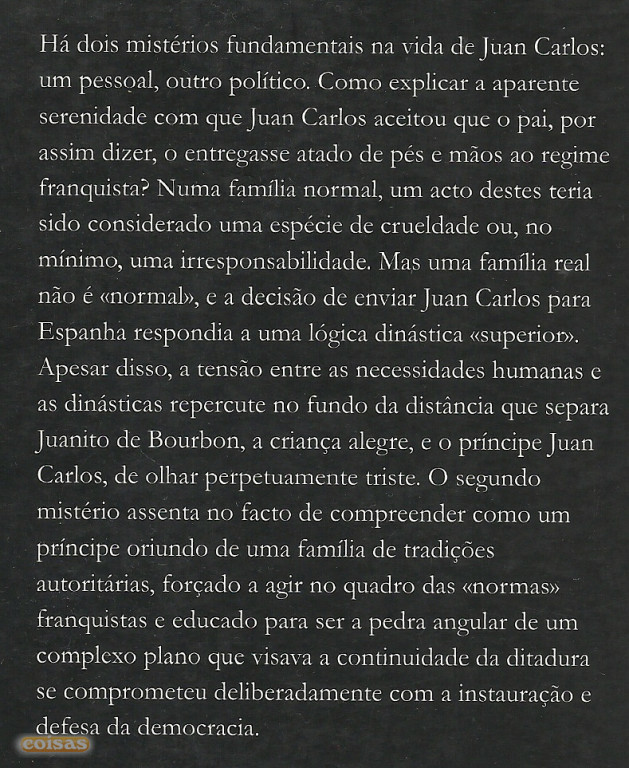 Há dois mistérios fundamentais na vida de Juan Carlos: um pessoal, outro político. Como explicar a aparente serenidade com que Juan Carlos aceitou que o pai, por assim dizer, o entregasse atado de pés e mãos ao regime franquista? Numa família normal, um acto destes teria sido considerado uma espécie de crueldade ou, no mínimo, uma irresponsabilidade. Mas uma família real não é «normal», e a decisão de enviar Juan Carlos para Espanha respondia a uma lógica dinástica «superior». Apesar disso, a tensão entre as necessidades humanas e as dinásticas repercute no fundo da distância que separa Juanito de Bourbon, a criança alegre, e o príncipe Juan Carlos, de olhar perpetuamente triste. O segundo mistério assenta no facto de compreender como um príncipe oriundo de uma família de tradições autoritárias, forçado a agir no quadro das «normas» franquistas e educado para ser a pedra angular de um complexo plano que visava a continuidade da ditadura se comprometeu deliberadamente com a instauração e defesa da democracia.

coisas